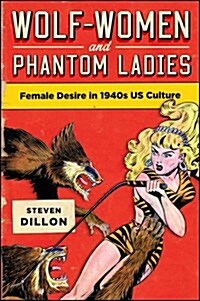 WOLF-WOMEN
and
PHANTOM LADIES

Female Desire in 1940s US Culture

STEVEN
DILLON